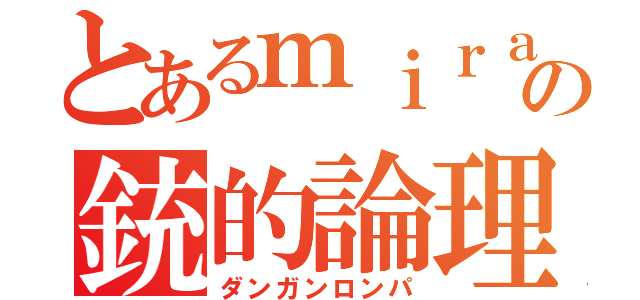 とあるｍｉｒａの
銃的論理
ダンガンロンパ